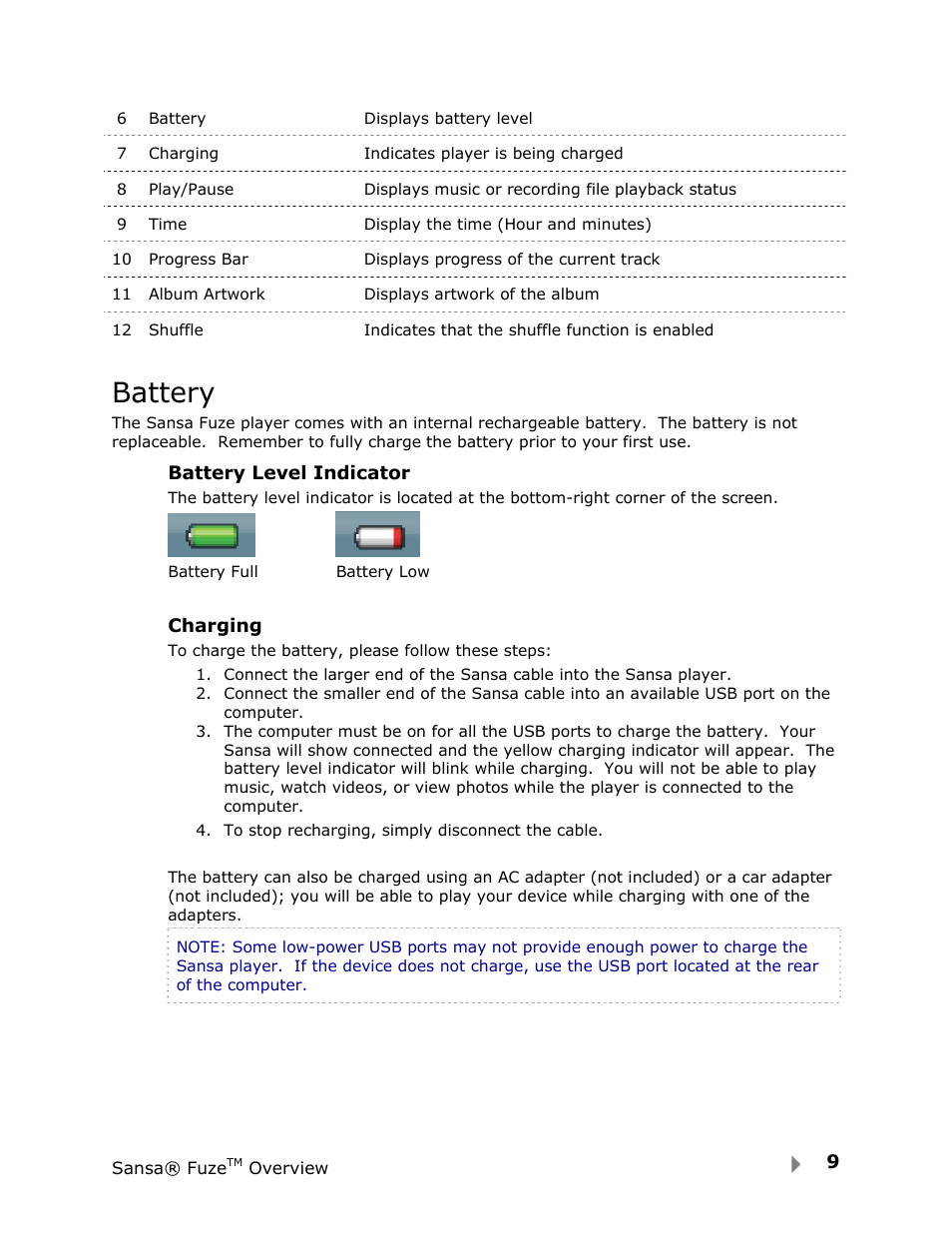 | 6 | Battery | Displays battery level |
|---|---|---|
| 7 | Charging | Indicates player is being charged |
| 8 | Play/Pause | Displays music or recording file playback status |
| 9 | Time | Display the time (Hour and minutes) |
| 10 | Progress Bar | Displays progress of the current track |
| 11 | Album Artwork | Displays artwork of the album |
| 12 | Shuffle | Indicates that the shuffle function is enabled |

Battery

The Sansa Fuze player comes with an internal rechargeable battery. The battery is not replaceable. Remember to fully charge the battery prior to your first use.

Battery Level Indicator

The battery level indicator is located at the bottom-right corner of the screen.

Battery Full

Battery Low

Charging

To charge the battery, please follow these steps:

1. Connect the larger end of the Sansa cable into the Sansa player.
2. Connect the smaller end of the Sansa cable into an available USB port on the computer.
3. The computer must be on for all the USB ports to charge the battery. Your Sansa will show connected and the yellow charging indicator will appear. The battery level indicator will blink while charging. You will not be able to play music, watch videos, or view photos while the player is connected to the computer.
4. To stop recharging, simply disconnect the cable.

The battery can also be charged using an AC adapter (not included) or a car adapter (not included); you will be able to play your device while charging with one of the adapters.

NOTE: Some low-power USB ports may not provide enough power to charge the Sansa player. If the device does not charge, use the USB port located at the rear of the computer.

Sansa® Fuze$^{TM}$ Overview

9